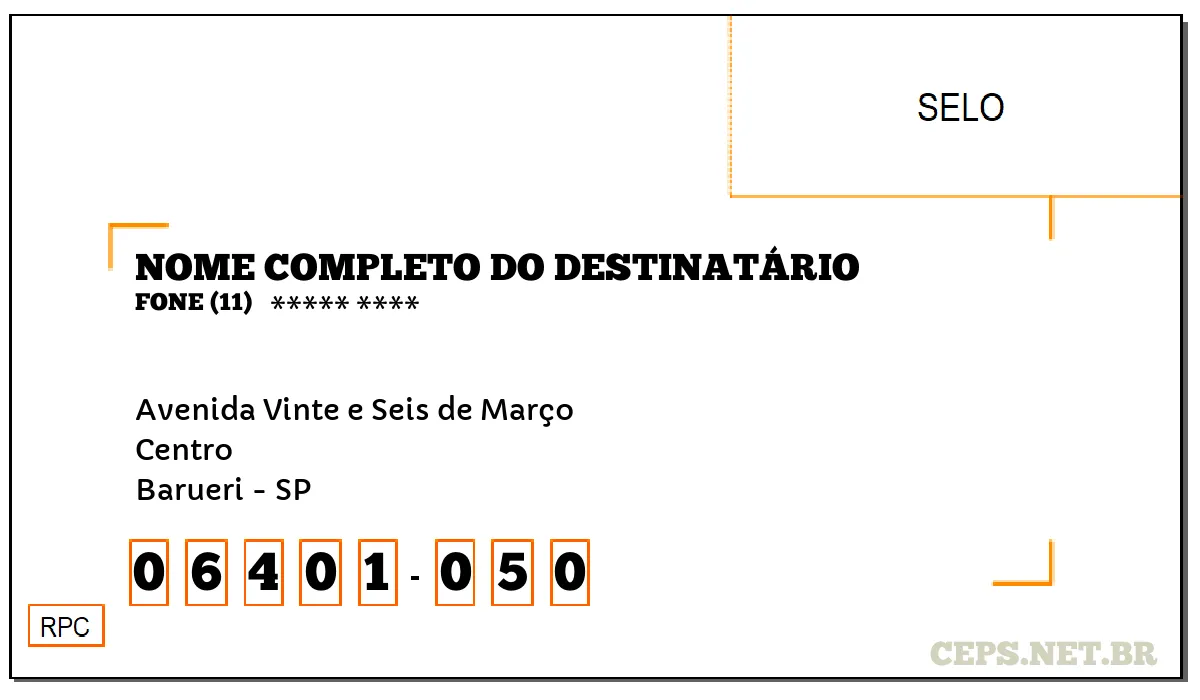 SELO

NOME COMPLETO DO DESTINATÁRIO
FONE (11) ***** ****

Avenida Vinte e Seis de Março
Centro
Barueri - SP

0 6 4 0 1 - 0 5 0

RPC

CEPS.NET.BR